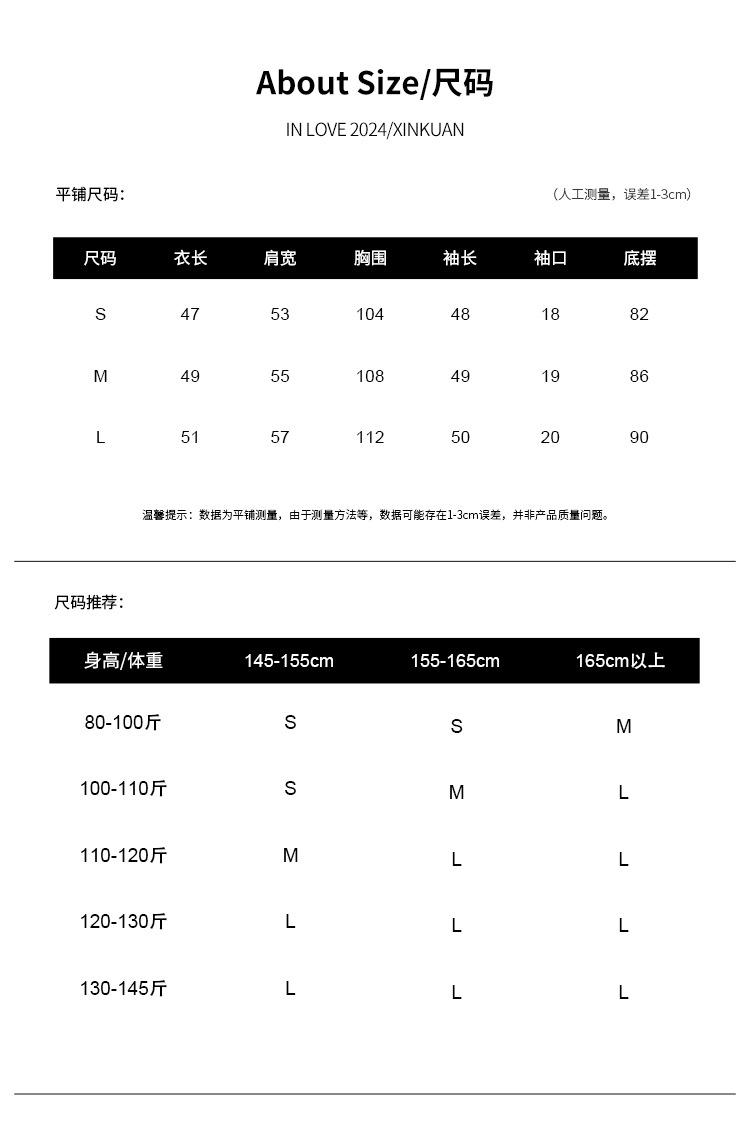 About Size/尺码

IN LOVE 2024/XINKUAN

平铺尺码:

（人工测量，误差1-3cm）

| 尺码 | 衣长 | 肩宽 | 胸围 | 袖长 | 袖口 | 底摆 |
|---|---|---|---|---|---|---|
| S | 47 | 53 | 104 | 48 | 18 | 82 |
| M | 49 | 55 | 108 | 49 | 19 | 86 |
| L | 51 | 57 | 112 | 50 | 20 | 90 |

温馨提示：数据为平铺测量，由于测量方法等，数据可能存在1-3cm误差，并非产品质量问题。

尺码推荐:

| 身高/体重 | 145-155cm | 155-165cm | 165cm以上 |
|---|---|---|---|
| 80-100斤 | S | S | M |
| 100-110斤 | S | M | L |
| 110-120斤 | M | L | L |
| 120-130斤 | L | L | L |
| 130-145斤 | L | L | L |